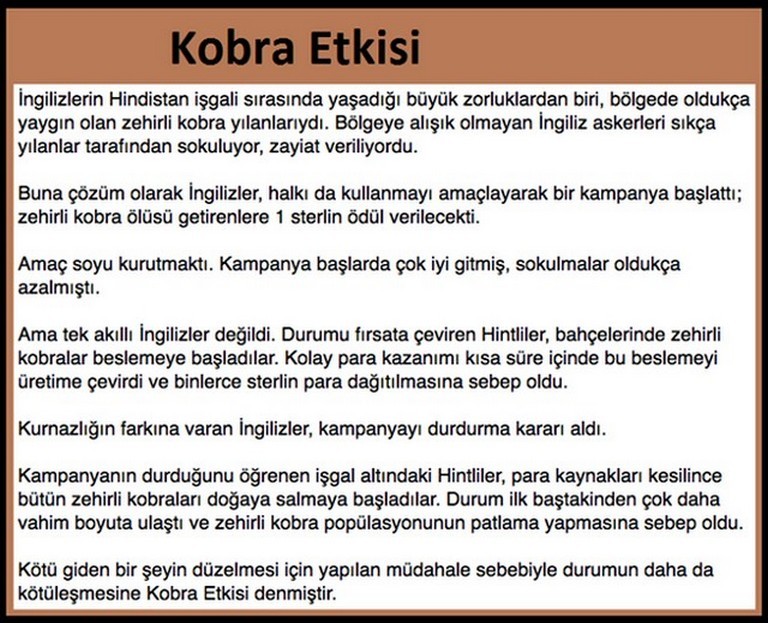 Kobra Etkisi

İngilizlerin Hindistan işgali sırasında yaşadığı büyük zorluklardan biri, bölgede oldukça yaygın olan zehirli kobra yılanlarıydı. Bölgeye alışık olmayan İngiliz askerleri sıkça yılanlar tarafından sokuluyor, zayiat veriliyordu.

Buna çözüm olarak İngilizler, halkı da kullanmayı amaçlayarak bir kampanya başlattı; zehirli kobra ölüsü getirenlere 1 sterlin ödül verilecekti.

Amaç soyu kurutmaktı. Kampanya başlarda çok iyi gitmiş, sokulmalar oldukça azalmıştı.

Ama tek akıllı İngilizler değildi. Durumu fırsata çeviren Hintliler, bahçelerinde zehirli kobralar beslemeye başladılar. Kolay para kazanımı kısa süre içinde bu beslemeyi üretime çevirdi ve binlerce sterlin para dağıtılmasına sebep oldu.

Kurnazlığın farkına varan İngilizler, kampanyayı durdurma kararı aldı.

Kampanyanın durduğunu öğrenen işgal altındaki Hintliler, para kaynakları kesilince bütün zehirli kobraları doğaya salmaya başladılar. Durum ilk baştakinden çok daha vahim boyuta ulaştı ve zehirli kobra popülasyonunun patlama yapmasına sebep oldu.

Kötü giden bir şeyin düzelmesi için yapılan müdahale sebebiyle durumun daha da kötüleşmesine Kobra Etkisi denmiştir.